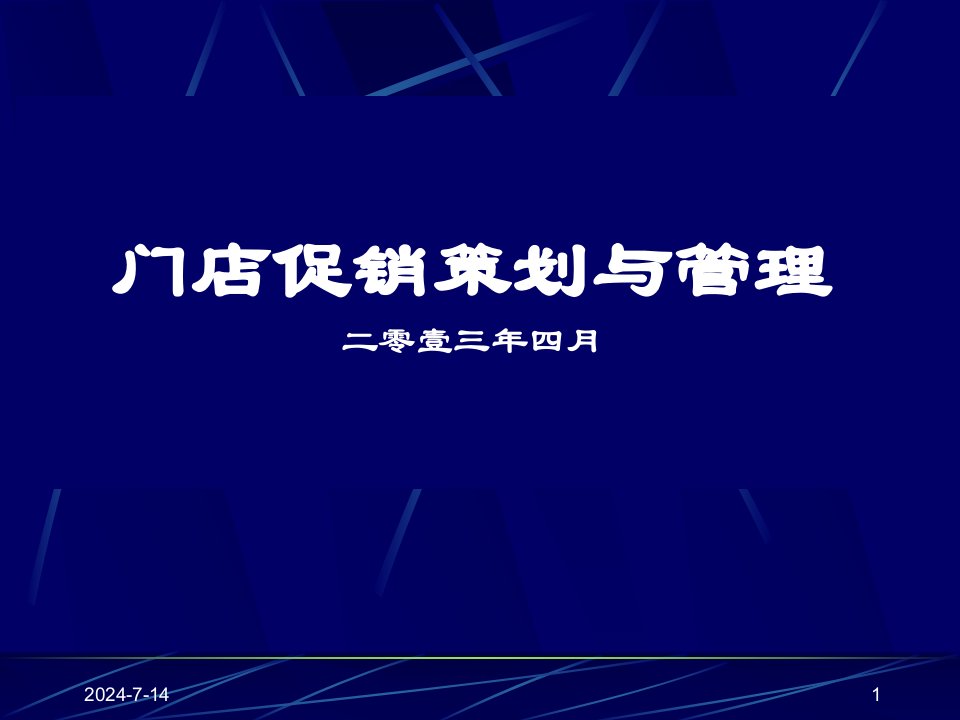 门店促销策划与管理

二零壹三年四月

2024-7-14

1